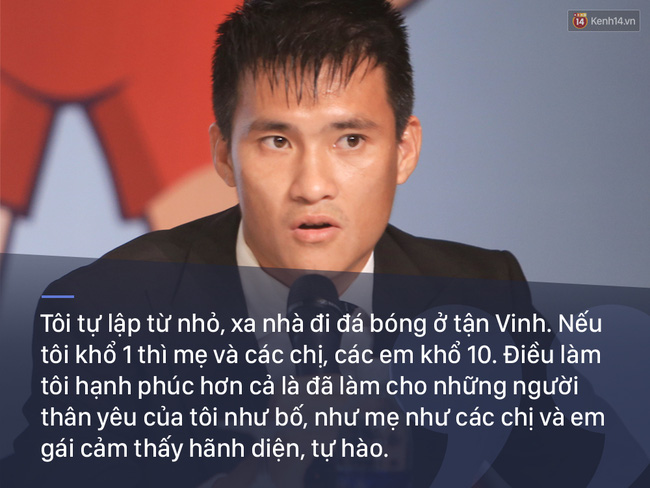 14 Kenh14.vn

Tôi tự lập từ nhỏ, xa nhà đi đá bóng ở tận Vinh. Nếu tôi khổ 1 thì mẹ và các chị, các em khổ 10. Điều làm tôi hạnh phúc hơn cả là đã làm cho những người thân yêu của tôi như bố, như mẹ như các chị và em gái cảm thấy hãnh diện, tự hào.